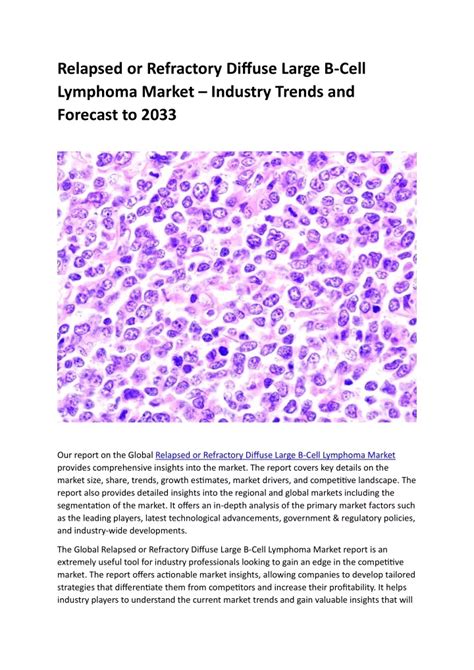 Relapsed or Refractory Diffuse Large B-Cell Lymphoma Market – Industry Trends and Forecast to 2033

Our report on the Global Relapsed or Refractory Diffuse Large B-Cell Lymphoma Market provides comprehensive insights into the market. The report covers key details on the market size, share, trends, growth estimates, market drivers, and competitive landscape. The report also provides detailed insights into the regional and global markets including the segmentation of the market. It offers an in-depth analysis of the primary market factors such as the leading players, latest technological advancements, government & regulatory policies, and industry-wide developments.

The Global Relapsed or Refractory Diffuse Large B-Cell Lymphoma Market report is an extremely useful tool for industry professionals looking to gain an edge in the competitive market. The report offers actionable market insights, allowing companies to develop tailored strategies that differentiate them from competitors and increase their profitability. It helps industry players to understand the current market trends and gain valuable insights that will